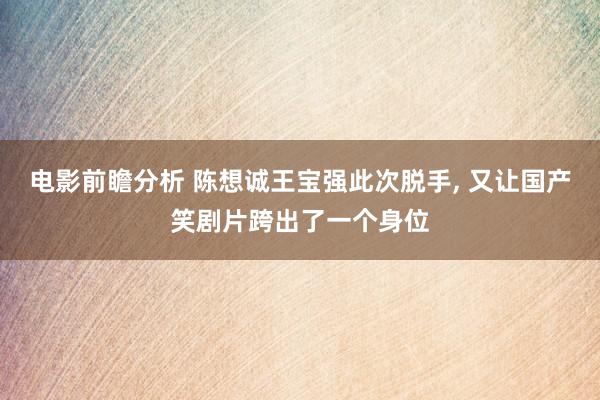 电影前瞻分析 陈想诚王宝强此次脱手, 又让国产笑剧片跨出了一个身位